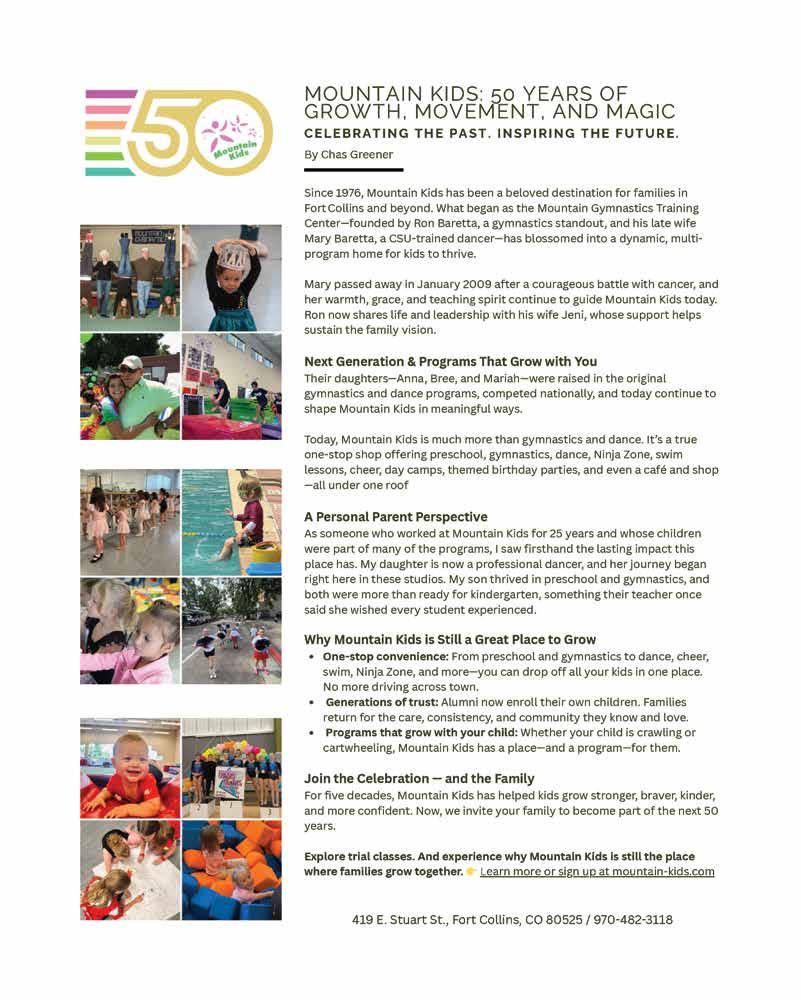 50 Mountain Kids

MOUNTAIN KIDS: 50 YEARS OF GROWTH, MOVEMENT, AND MAGIC

CELEBRATING THE PAST. INSPIRING THE FUTURE.

By Chas Greener

Since 1976, Mountain Kids has been a beloved destination for families in Fort Collins and beyond. What began as the Mountain Gymnastics Training Center—founded by Ron Baretta, a gymnastics standout, and his late wife Mary Baretta, a CSU-trained dancer—has blossomed into a dynamic, multi-program home for kids to thrive.

Mary passed away in January 2009 after a courageous battle with cancer, and her warmth, grace, and teaching spirit continue to guide Mountain Kids today. Ron now shares life and leadership with his wife Jeni, whose support helps sustain the family vision.

Next Generation & Programs That Grow with You

Their daughters—Anna, Bree, and Mariah—were raised in the original gymnastics and dance programs, competed nationally, and today continue to shape Mountain Kids in meaningful ways.

Today, Mountain Kids is much more than gymnastics and dance. It's a true one-stop shop offering preschool, gymnastics, dance, Ninja Zone, swim lessons, cheer, day camps, themed birthday parties, and even a café and shop —all under one roof

A Personal Parent Perspective

As someone who worked at Mountain Kids for 25 years and whose children were part of many of the programs, I saw firsthand the lasting impact this place has. My daughter is now a professional dancer, and her journey began right here in these studios. My son thrived in preschool and gymnastics, and both were more than ready for kindergarten, something their teacher once said she wished every student experienced.

Why Mountain Kids is Still a Great Place to Grow

• One-stop convenience: From preschool and gymnastics to dance, cheer, swim, Ninja Zone, and more—you can drop off all your kids in one place. No more driving across town.
• Generations of trust: Alumni now enroll their own children. Families return for the care, consistency, and community they know and love.
• Programs that grow with your child: Whether your child is crawling or cartwheeling, Mountain Kids has a place—and a program—for them.

Join the Celebration — and the Family

For five decades, Mountain Kids has helped kids grow stronger, braver, kinder, and more confident. Now, we invite your family to become part of the next 50 years.

Explore trial classes. And experience why Mountain Kids is still the place where families grow together. 👉 Learn more or sign up at mountain-kids.com

419 E. Stuart St., Fort Collins, CO 80525 / 970-482-3118